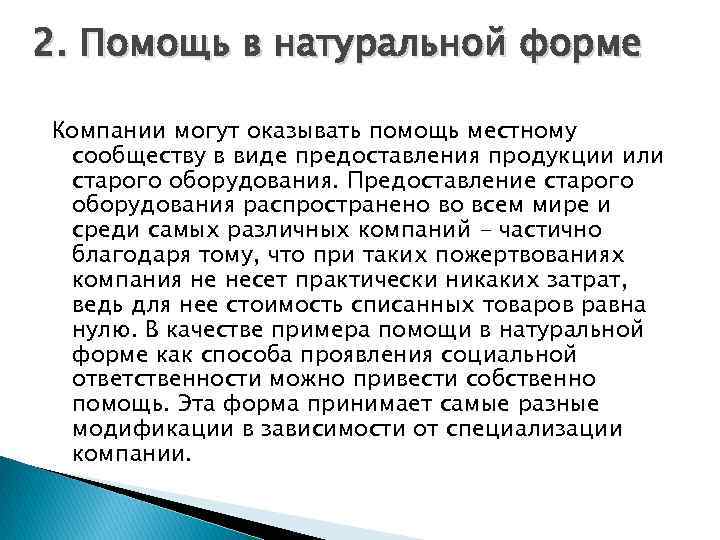 2. Помощь в натуральной форме

Компании могут оказывать помощь местному сообществу в виде предоставления продукции или старого оборудования. Предоставление старого оборудования распространено во всем мире и среди самых различных компаний - частично благодаря тому, что при таких пожертвованиях компания не несет практически никаких затрат, ведь для нее стоимость списанных товаров равна нулю. В качестве примера помощи в натуральной форме как способа проявления социальной ответственности можно привести собственно помощь. Эта форма принимает самые разные модификации в зависимости от специализации компании.